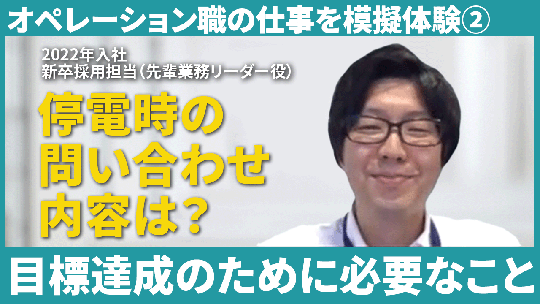 オペレーション職の仕事を模擬体験②

2022年入社
新卒採用担当（先輩業務リーダー役）

停電時の
問い合わせ
内容は？

目標達成のために必要なこと